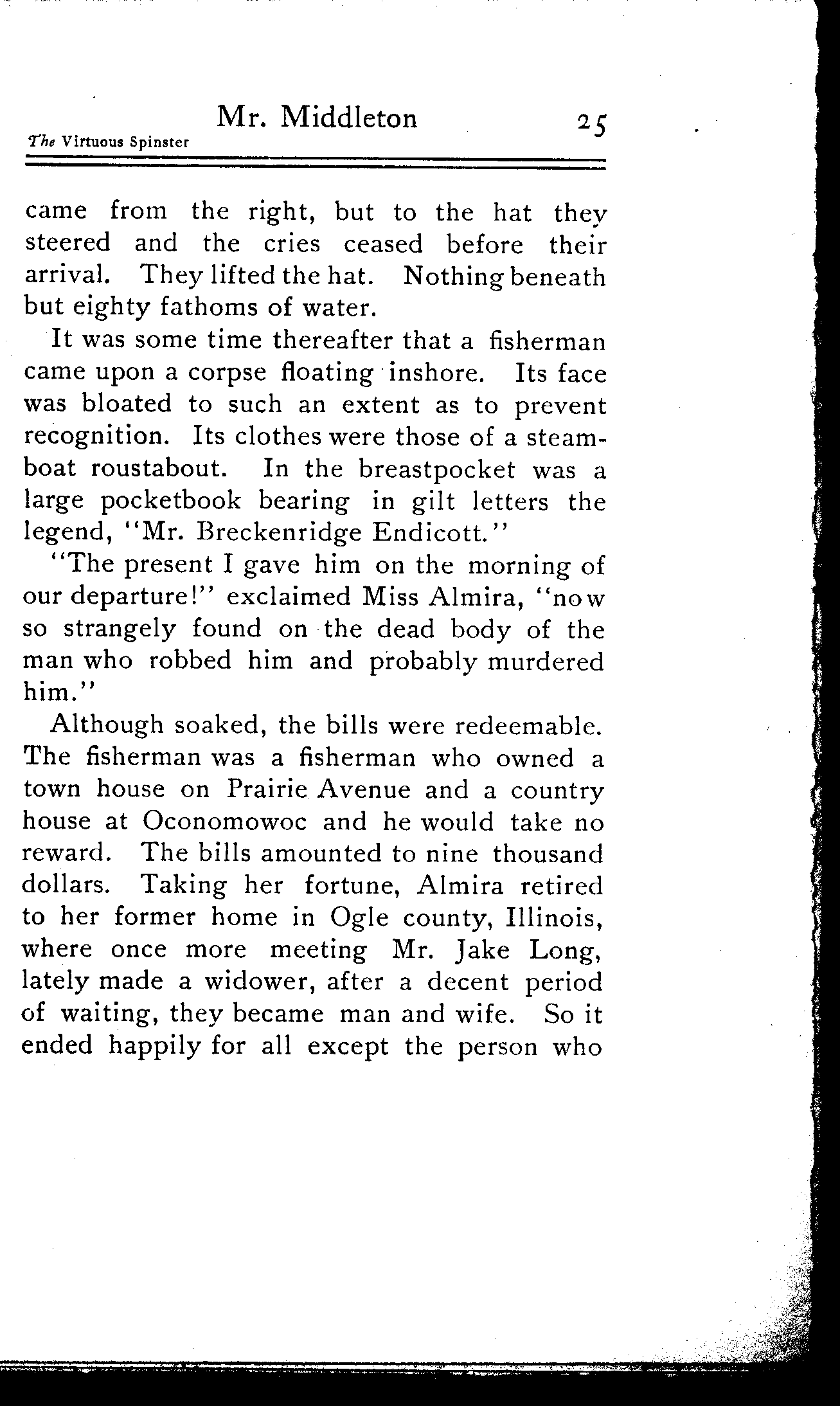 Mr. Middleton 25

The Virtuous Spinster

came from the right, but to the hat they steered and the cries ceased before their arrival. They lifted the hat. Nothing beneath but eighty fathoms of water.

It was some time thereafter that a fisherman came upon a corpse floating inshore. Its face was bloated to such an extent as to prevent recognition. Its clothes were those of a steamboat roustabout. In the breastpocket was a large pocketbook bearing in gilt letters the legend, "Mr. Breckenridge Endicott."

"The present I gave him on the morning of our departure!" exclaimed Miss Almira, "now so strangely found on the dead body of the man who robbed him and probably murdered him."

Although soaked, the bills were redeemable. The fisherman was a fisherman who owned a town house on Prairie Avenue and a country house at Oconomowoc and he would take no reward. The bills amounted to nine thousand dollars. Taking her fortune, Almira retired to her former home in Ogle county, Illinois, where once more meeting Mr. Jake Long, lately made a widower, after a decent period of waiting, they became man and wife. So it ended happily for all except the person who